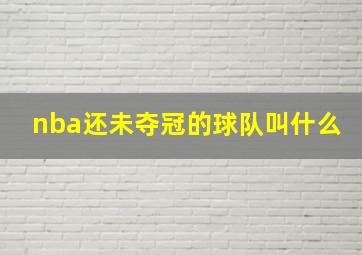 nba还未夺冠的球队叫什么